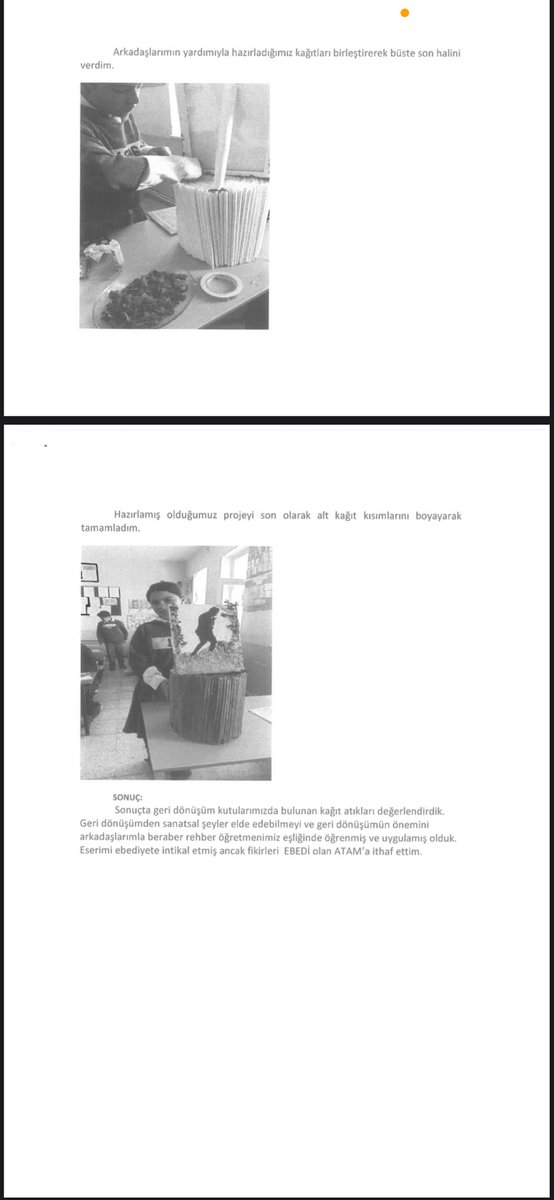 Arkadaşlarımın yardımıyla hazırladığımız kağıtları birleştirerek büste son halini verdim.

Hazırlamış olduğumuz projeyi son olarak alt kağıt kısımlarını boyayarak tamamladım.

SONUÇ:

Sonuçta geri dönüşüm kutularımızda bulunan kağıt atıkları değerlendirdik. Geri dönüşümden sanatsal şeyler elde edebilmeyi ve geri dönüşümün önemini arkadaşlarımla beraber rehber öğretmenimiz eşliğinde öğrenmiş ve uygulamış olduk. Eserimi ebediyete intikal etmiş ancak fikirleri EBEDİ olan ATAM'a ithaf ettim.